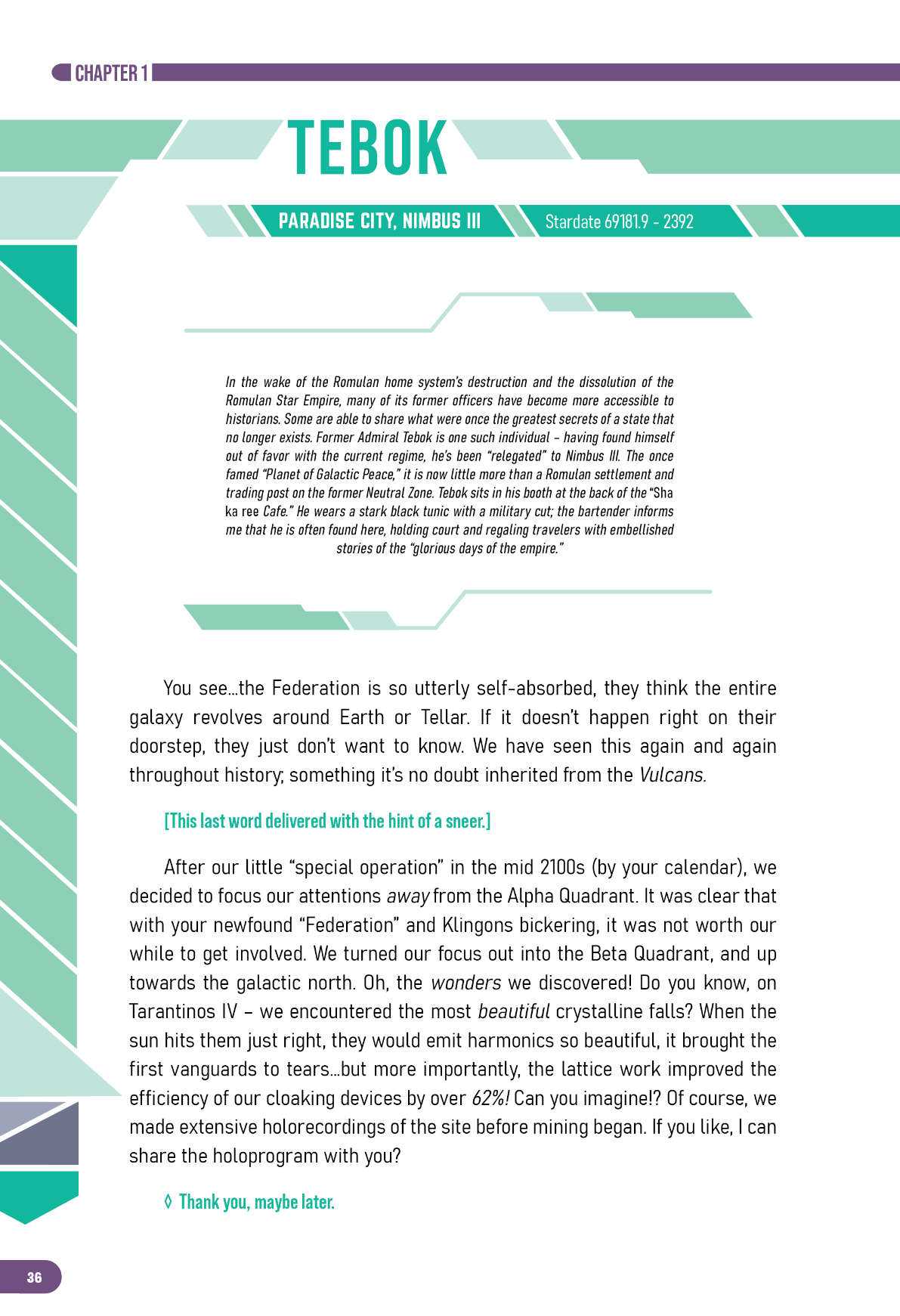 CHAPTER 1

TEBOK

PARADISE CITY, NIMBUS III

Stardate 69181.9 - 2392

In the wake of the Romulan home system's destruction and the dissolution of the Romulan Star Empire, many of its former officers have become more accessible to historians. Some are able to share what were once the greatest secrets of a state that no longer exists. Former Admiral Tebok is one such individual – having found himself out of favor with the current regime, he's been "relegated" to Nimbus III. The once famed "Planet of Galactic Peace," it is now little more than a Romulan settlement and trading post on the former Neutral Zone. Tebok sits in his booth at the back of the "Sha ka ree Cafe." He wears a stark black tunic with a military cut; the bartender informs me that he is often found here, holding court and regaling travelers with embellished stories of the "glorious days of the empire."

You see...the Federation is so utterly self-absorbed, they think the entire galaxy revolves around Earth or Tellar. If it doesn't happen right on their doorstep, they just don't want to know. We have seen this again and again throughout history; something it's no doubt inherited from the Vulcans.

[This last word delivered with the hint of a sneer.]

After our little "special operation" in the mid 2100s (by your calendar), we decided to focus our attentions away from the Alpha Quadrant. It was clear that with your newfound "Federation" and Klingons bickering, it was not worth our while to get involved. We turned our focus out into the Beta Quadrant, and up towards the galactic north. Oh, the wonders we discovered! Do you know, on Tarantinos IV – we encountered the most beautiful crystalline falls? When the sun hits them just right, they would emit harmonics so beautiful, it brought the first vanguards to tears...but more importantly, the lattice work improved the efficiency of our cloaking devices by over 62%! Can you imagine!? Of course, we made extensive holorecordings of the site before mining began. If you like, I can share the holoprogram with you?

◊ Thank you, maybe later.

36